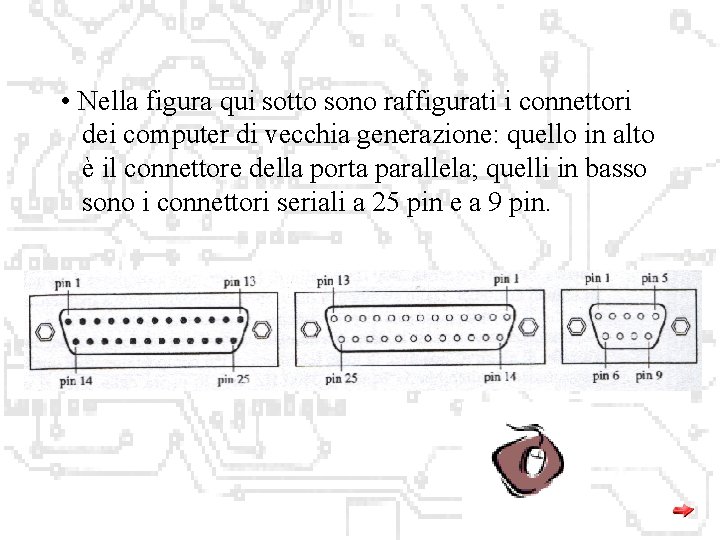 • Nella figura qui sotto sono raffigurati i connettori dei computer di vecchia generazione: quello in alto è il connettore della porta parallela; quelli in basso sono i connettori seriali a 25 pin e a 9 pin.

pin 1
pin 13
pin 14
pin 25

pin 13
pin 1
pin 25
pin 14

pin 1
pin 5
pin 6
pin 9